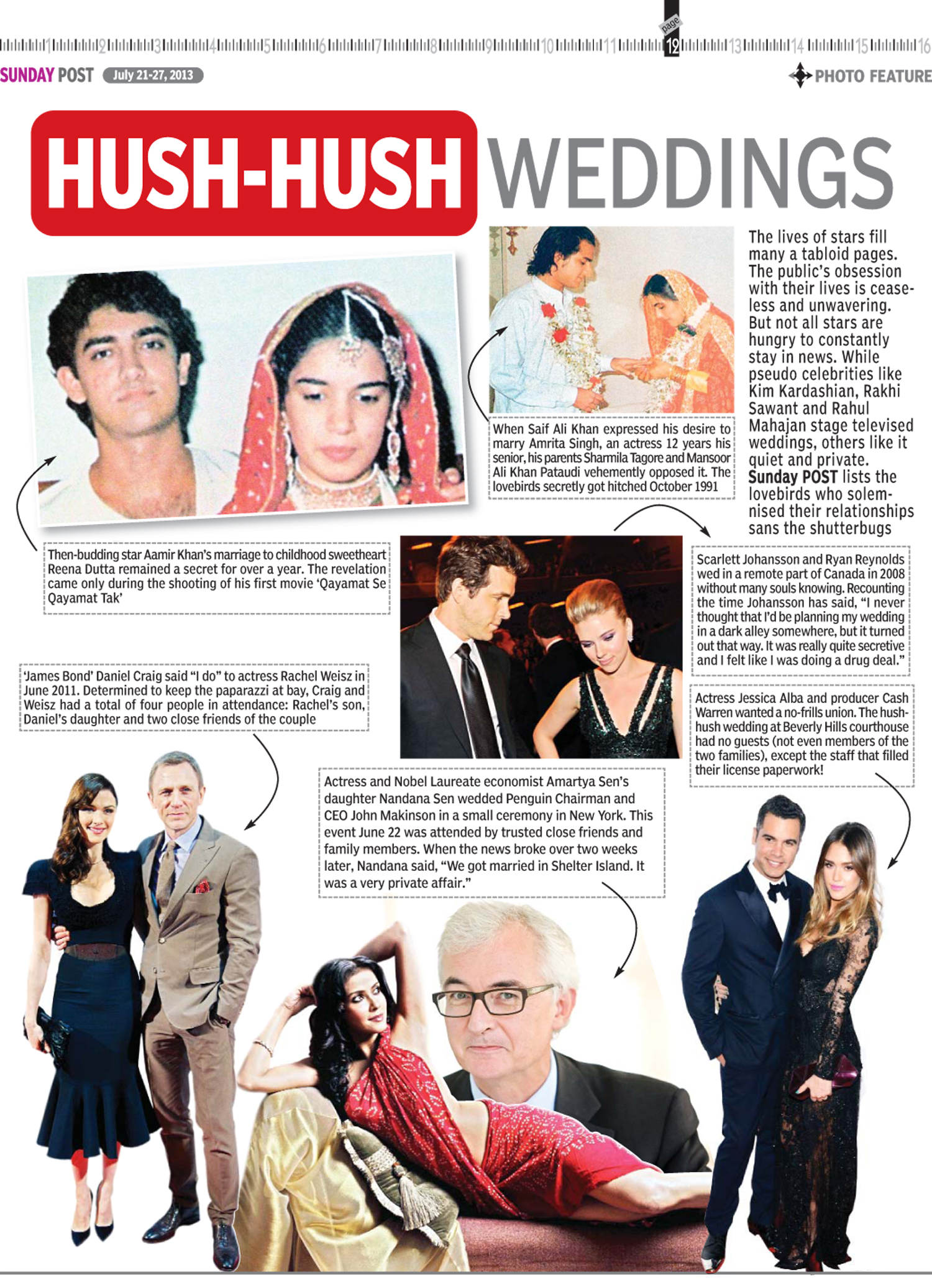 1 2 3 4 5 6 7 8 9 10 11 page 12 13 14 15 16

SUNDAY POST July 21-27, 2013

PHOTO FEATURE

HUSH-HUSH WEDDINGS

The lives of stars fill many a tabloid pages. The public's obsession with their lives is ceaseless and unwavering. But not all stars are hungry to constantly stay in news. While pseudo celebrities like Kim Kardashian, Rakhi Sawant and Rahul Mahajan stage televised weddings, others like it quiet and private. Sunday POST lists the lovebirds who solemnised their relationships sans the shutterbugs

When Saif Ali Khan expressed his desire to marry Amrita Singh, an actress 12 years his senior, his parents Sharmila Tagore and Mansoor Ali Khan Pataudi vehemently opposed it. The lovebirds secretly got hitched October 1991

Then-budding star Aamir Khan's marriage to childhood sweetheart Reena Dutta remained a secret for over a year. The revelation came only during the shooting of his first movie 'Qayamat Se Qayamat Tak'

Scarlett Johansson and Ryan Reynolds wed in a remote part of Canada in 2008 without many souls knowing. Recounting the time Johansson has said, "I never thought that I'd be planning my wedding in a dark alley somewhere, but it turned out that way. It was really quite secretive and I felt like I was doing a drug deal."

'James Bond' Daniel Craig said "I do" to actress Rachel Weisz in June 2011. Determined to keep the paparazzi at bay, Craig and Weisz had a total of four people in attendance: Rachel's son, Daniel's daughter and two close friends of the couple

Actress Jessica Alba and producer Cash Warren wanted a no-frills union. The hush-hush wedding at Beverly Hills courthouse had no guests (not even members of the two families), except the staff that filled their license paperwork!

Actress and Nobel Laureate economist Amartya Sen's daughter Nandana Sen wedded Penguin Chairman and CEO John Makinson in a small ceremony in New York. This event June 22 was attended by trusted close friends and family members. When the news broke over two weeks later, Nandana said, "We got married in Shelter Island. It was a very private affair."